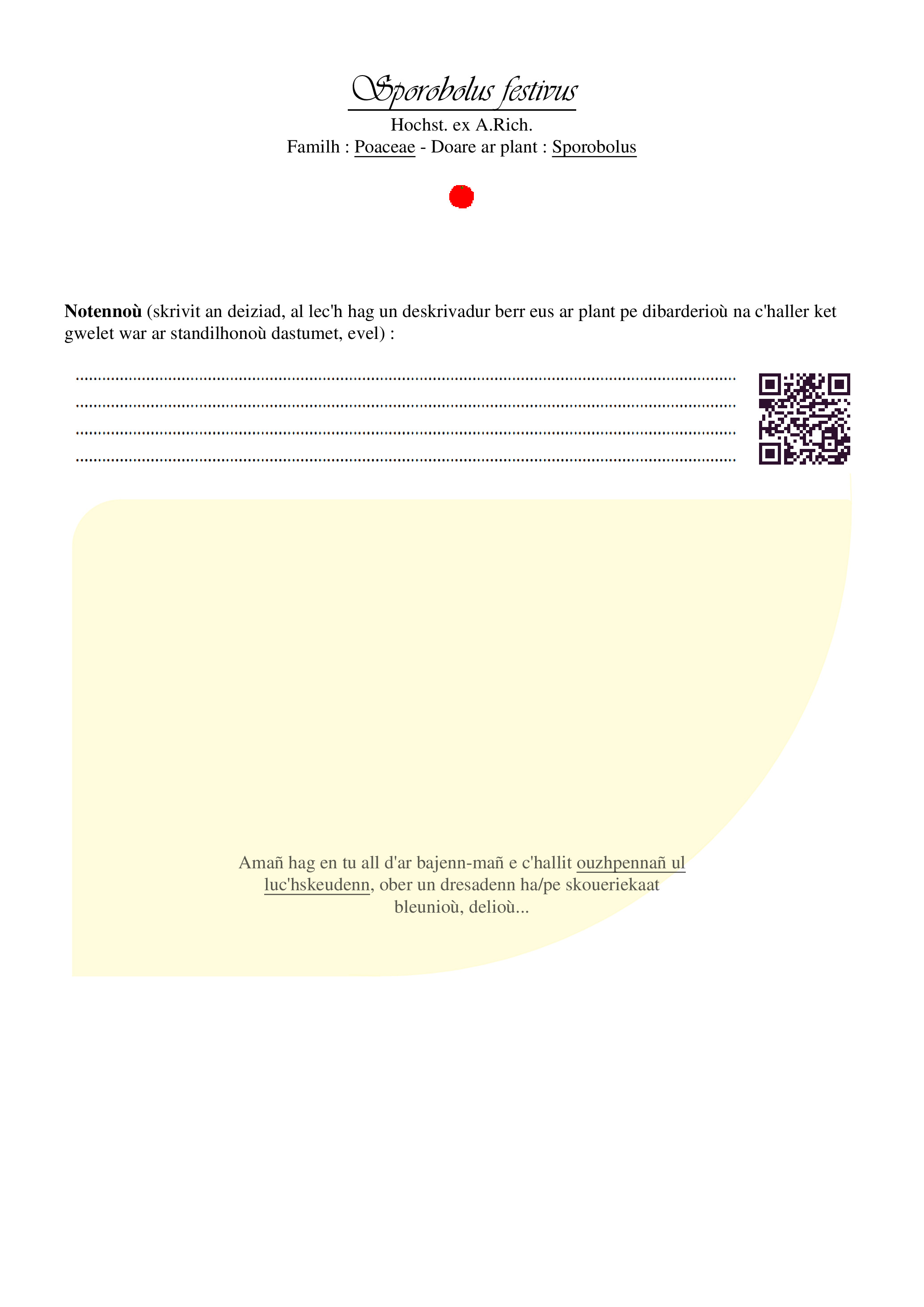 Sporobolus festivus

Hochst. ex A.Rich.
Familh : Poaceae - Doare ar plant : Sporobolus

Notennoù (skrivit an deiziad, al lec'h hag un deskrivadur berr eus ar plant pe dibarderioù na c'haller ket gwelet war ar standilhonoù dastumet, evel) :

____
____
____
____

Amañ hag en tu all d'ar bajenn-mañ e c'hallit ouzhpennañ ul luc'hskeudenn, ober un dresadenn ha/pe skoueriekaat bleunioù, delioù...